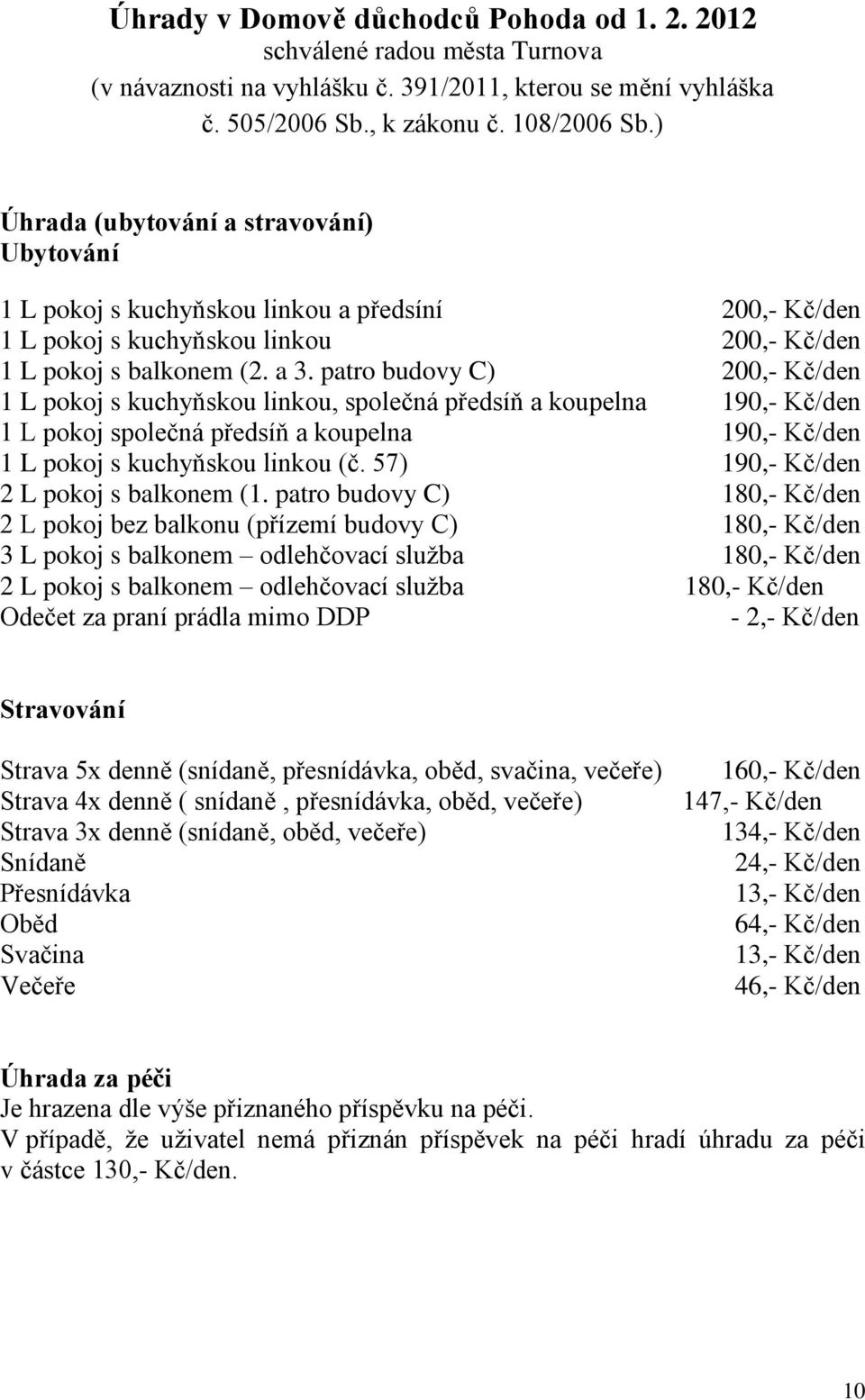 Úhrady v Domově důchodců Pohoda od 1. 2. 2012
schválené radou města Turnova
(v návaznosti na vyhlášku č. 391/2011, kterou se mění vyhláška č. 505/2006 Sb., k zákonu č. 108/2006 Sb.)

Úhrada (ubytování a stravování)
Ubytování

1 L pokoj s kuchyňskou linkou a předsíní 200,- Kč/den
1 L pokoj s kuchyňskou linkou 200,- Kč/den
1 L pokoj s balkonem (2. a 3. patro budovy C) 200,- Kč/den
1 L pokoj s kuchyňskou linkou, společná předsíň a koupelna 190,- Kč/den
1 L pokoj společná předsíň a koupelna 190,- Kč/den
1 L pokoj s kuchyňskou linkou (č. 57) 190,- Kč/den
2 L pokoj s balkonem (1. patro budovy C) 180,- Kč/den
2 L pokoj bez balkonu (přízemí budovy C) 180,- Kč/den
3 L pokoj s balkonem – odlehčovací služba 180,- Kč/den
2 L pokoj s balkonem – odlehčovací služba 180,- Kč/den
Odečet za praní prádla mimo DDP - 2,- Kč/den

Stravování

Strava 5x denně (snídaně, přesnídávka, oběd, svačina, večeře) 160,- Kč/den
Strava 4x denně ( snídaně , přesnídávka, oběd, večeře) 147,- Kč/den
Strava 3x denně (snídaně, oběd, večeře) 134,- Kč/den
Snídaně 24,- Kč/den
Přesnídávka 13,- Kč/den
Oběd 64,- Kč/den
Svačina 13,- Kč/den
Večeře 46,- Kč/den

Úhrada za péči
Je hrazena dle výše přiznaného příspěvku na péči.
V případě, že uživatel nemá přiznán příspěvek na péči hradí úhradu za péči v částce 130,- Kč/den.

10